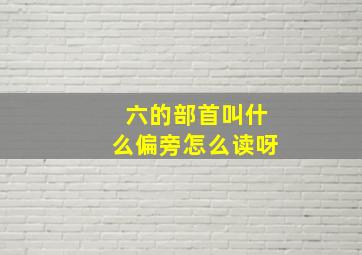 六的部首叫什么偏旁怎么读呀